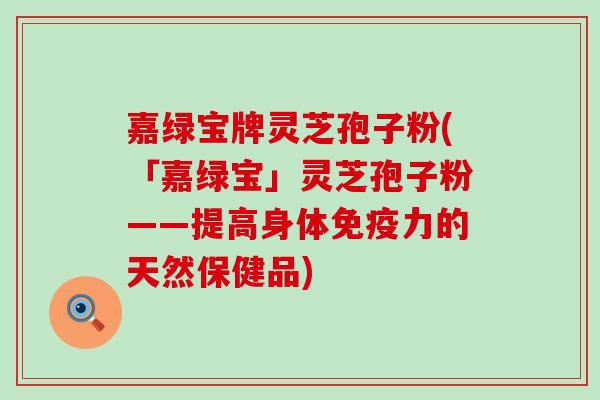 嘉绿宝牌灵芝孢子粉(「嘉绿宝」灵芝孢子粉——提高身体免疫力的天然保健品)